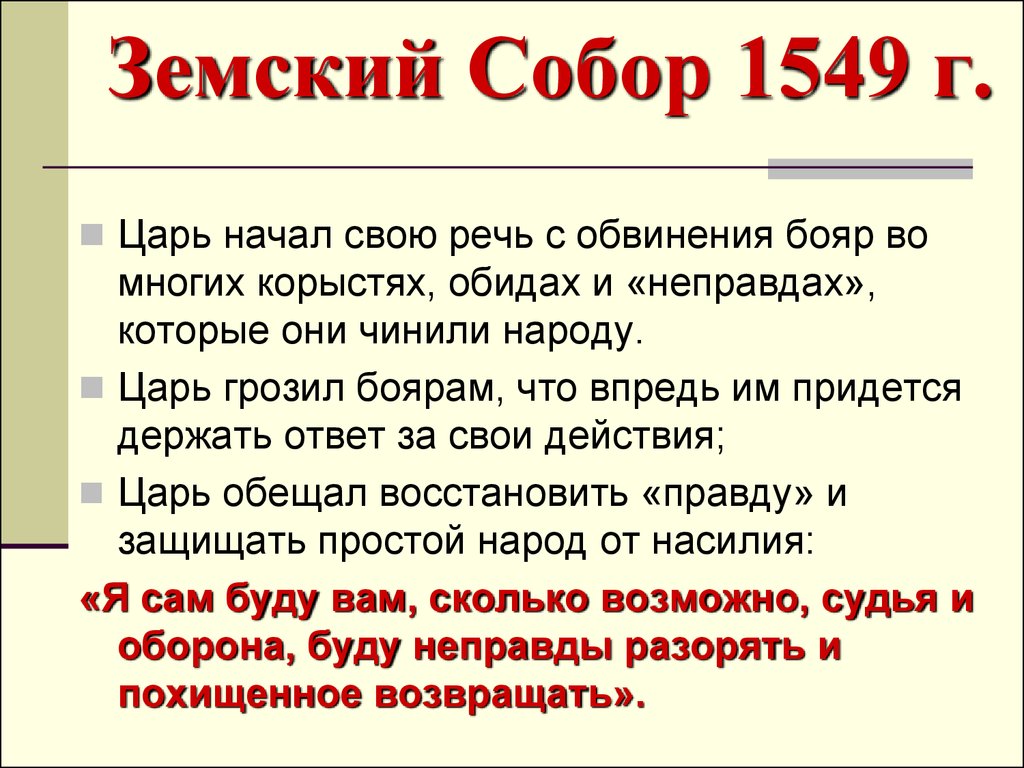 Земский Собор 1549 г.

Царь начал свою речь с обвинения бояр во многих корыстях, обидах и «неправдах», которые они чинили народу.

Царь грозил боярам, что впредь им придется держать ответ за свои действия;

Царь обещал восстановить «правду» и защищать простой народ от насилия:

«Я сам буду вам, сколько возможно, судья и оборона, буду неправды разорять и похищенное возвращать».